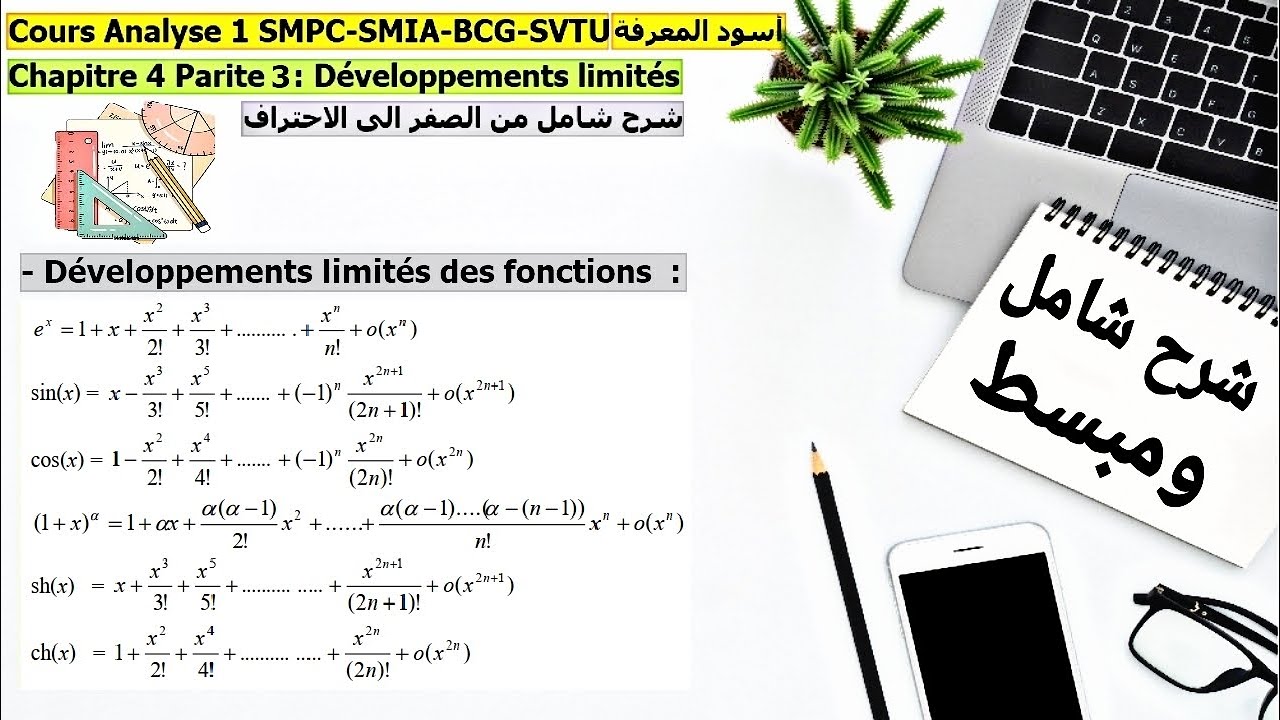 Cours Analyse 1 SMPC-SMIA-BCG-SVTU أسود المعرفة

Chapitre 4 Parite 3: Développements limités

شرح شامل من الصفر الى الاحتراف

- Développements limités des fonctions :

$e^x = 1 + x + \frac{x^2}{2!} + \frac{x^3}{3!} + .......... . + \frac{x^n}{n!} + o(x^n)$

$\sin(x) = x - \frac{x^3}{3!} + \frac{x^5}{5!} + ....... + (-1)^n \frac{x^{2n+1}}{(2n+1)!} + o(x^{2n+1})$

$\cos(x) = 1 - \frac{x^2}{2!} + \frac{x^4}{4!} + ....... + (-1)^n \frac{x^{2n}}{(2n)!} + o(x^{2n})$

$(1+x)^\alpha = 1 + \alpha x + \frac{\alpha(\alpha-1)}{2!}x^2 + ...... + \frac{\alpha(\alpha-1)....(\alpha-(n-1))}{n!}x^n + o(x^n)$

$\text{sh}(x) = x + \frac{x^3}{3!} + \frac{x^5}{5!} + .......... ..... + \frac{x^{2n+1}}{(2n+1)!} + o(x^{2n+1})$

$\text{ch}(x) = 1 + \frac{x^2}{2!} + \frac{x^4}{4!} + .......... ..... + \frac{x^{2n}}{(2n)!} + o(x^{2n})$

شرح شامل ومبسط